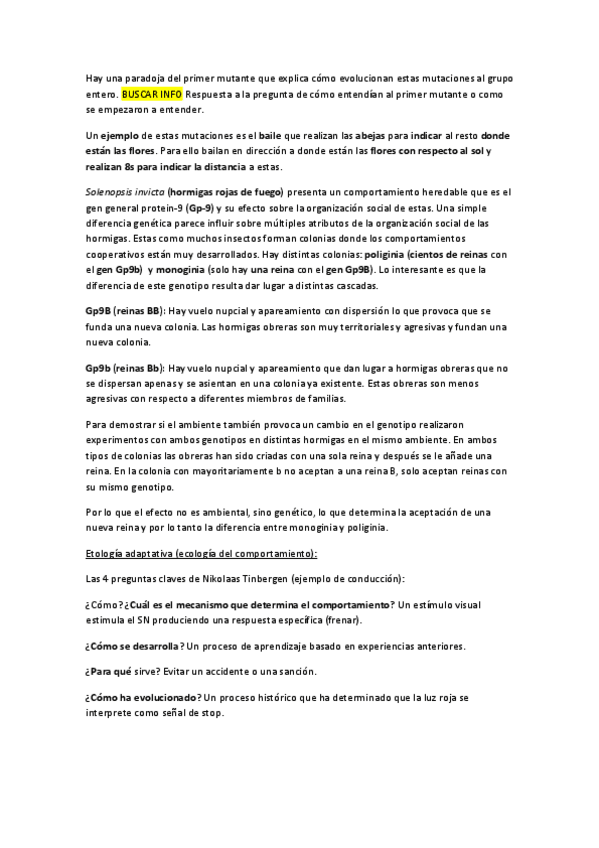 Hay una paradoja del primer mutante que explica cómo evolucionan estas mutaciones al grupo entero. BUSCAR INFO Respuesta a la pregunta de cómo entendían al primer mutante o como se empezaron a entender.

Un ejemplo de estas mutaciones es el baile que realizan las abejas para indicar al resto donde están las flores. Para ello bailan en dirección a donde están las flores con respecto al sol y realizan 8s para indicar la distancia a estas.

Solenopsis invicta (hormigas rojas de fuego) presenta un comportamiento heredable que es el gen general protein-9 (Gp-9) y su efecto sobre la organización social de estas. Una simple diferencia genética parece influir sobre múltiples atributos de la organización social de las hormigas. Estas como muchos insectos forman colonias donde los comportamientos cooperativos están muy desarrollados. Hay distintas colonias: poliginia (cientos de reinas con el gen Gp9b) y monoginia (solo hay una reina con el gen Gp9B). Lo interesante es que la diferencia de este genotipo resulta dar lugar a distintas cascadas.

Gp9B (reinas BB): Hay vuelo nupcial y apareamiento con dispersión lo que provoca que se funda una nueva colonia. Las hormigas obreras son muy territoriales y agresivas y fundan una nueva colonia.

Gp9b (reinas Bb): Hay vuelo nupcial y apareamiento que dan lugar a hormigas obreras que no se dispersan apenas y se asientan en una colonia ya existente. Estas obreras son menos agresivas con respecto a diferentes miembros de familias.

Para demostrar si el ambiente también provoca un cambio en el genotipo realizaron experimentos con ambos genotipos en distintas hormigas en el mismo ambiente. En ambos tipos de colonias las obreras han sido criadas con una sola reina y después se le añade una reina. En la colonia con mayoritariamente b no aceptan a una reina B, solo aceptan reinas con su mismo genotipo.

Por lo que el efecto no es ambiental, sino genético, lo que determina la aceptación de una nueva reina y por lo tanto la diferencia entre monoginia y poliginia.

Etología adaptativa (ecología del comportamiento):

Las 4 preguntas claves de Nikolaas Tinbergen (ejemplo de conducción):

¿Cómo? ¿Cuál es el mecanismo que determina el comportamiento? Un estímulo visual estimula el SN produciendo una respuesta específica (frenar).

¿Cómo se desarrolla? Un proceso de aprendizaje basado en experiencias anteriores.

¿Para qué sirve? Evitar un accidente o una sanción.

¿Cómo ha evolucionado? Un proceso histórico que ha determinado que la luz roja se interprete como señal de stop.